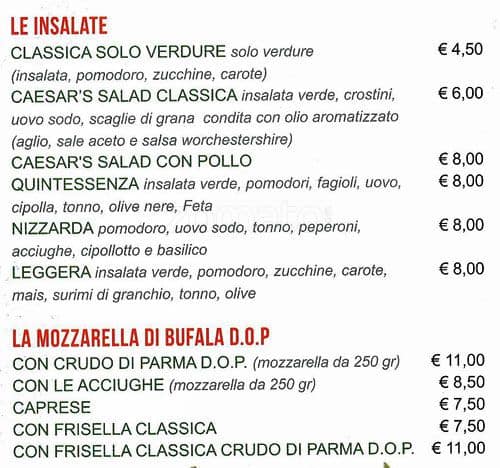 LE INSALATE

CLASSICA SOLO VERDURE solo verdure (insalata, pomodoro, zucchine, carote) € 4,50

CAESAR'S SALAD CLASSICA insalata verde, crostini, uovo sodo, scaglie di grana condita con olio aromatizzato (aglio, sale aceto e salsa worchestershire) € 6,00

CAESAR'S SALAD CON POLLO € 8,00

QUINTESSENZA insalata verde, pomodori, fagioli, uovo, cipolla, tonno, olive nere, Feta € 8,00

NIZZARDA pomodoro, uovo sodo, tonno, peperoni, acciughe, cipollotto e basilico € 8,00

LEGGERA insalata verde, pomodoro, zucchine, carote, mais, surimi di granchio, tonno, olive € 8,00

LA MOZZARELLA DI BUFALA D.O.P

CON CRUDO DI PARMA D.O.P. (mozzarella da 250 gr) € 11,00

CON LE ACCIUGHE (mozzarella da 250 gr) € 8,50

CAPRESE € 7,50

CON FRISELLA CLASSICA € 7,50

CON FRISELLA CLASSICA CRUDO DI PARMA D.O.P. € 11,00